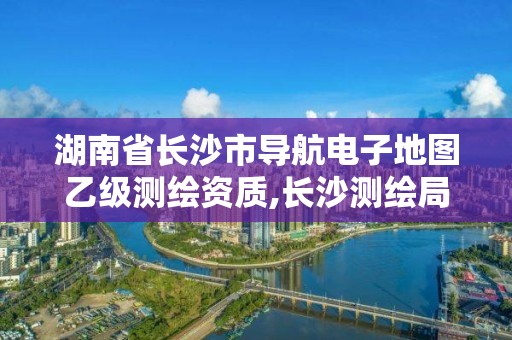 湖南省长沙市导航电子地图乙级测绘资质,长沙测绘局